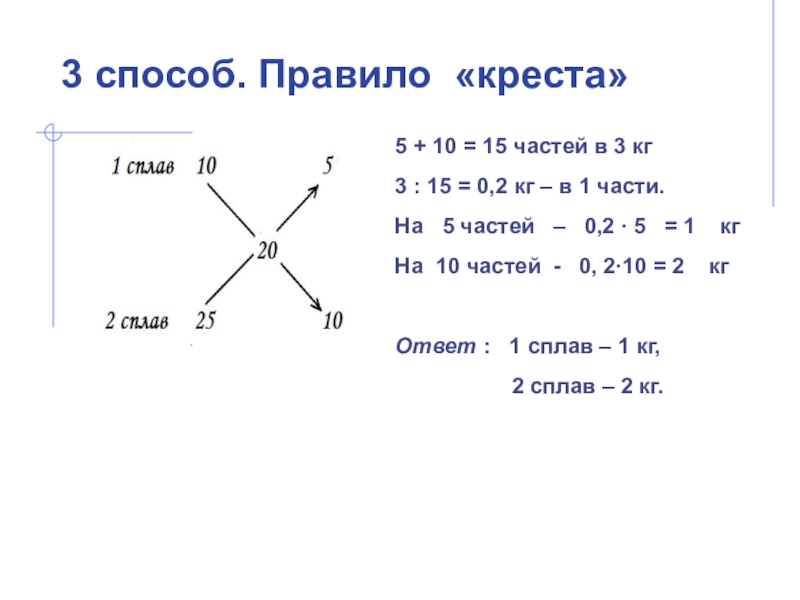 3 способ. Правило «креста»

1 сплав 10 5

20

2 сплав 25 10

5 + 10 = 15 частей в 3 кг

3 : 15 = 0,2 кг – в 1 части.

На 5 частей – 0,2 · 5 = 1 кг

На 10 частей - 0, 2·10 = 2 кг

Ответ : 1 сплав – 1 кг,

2 сплав – 2 кг.